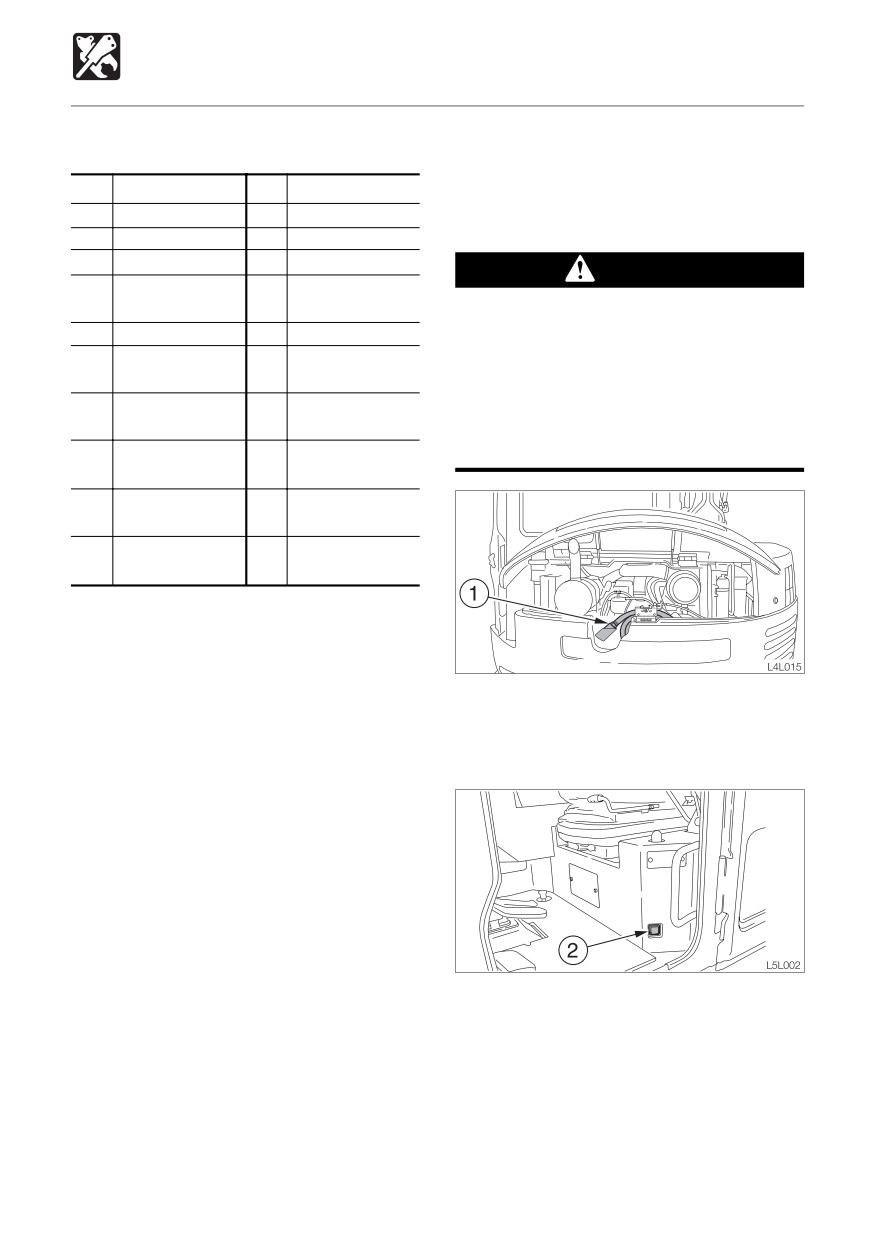 1

L4L015

2

L5L002